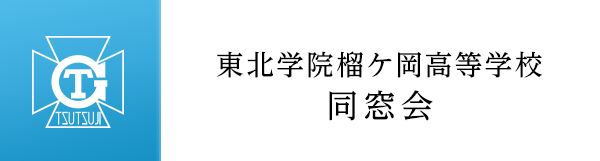 TG
TSUTSUJI

東北学院榴ケ岡高等学校
同窓会